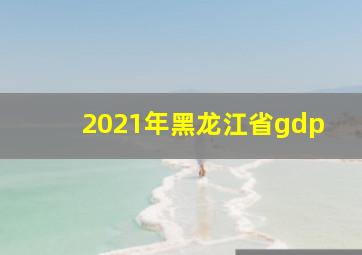 2021年黑龙江省gdp